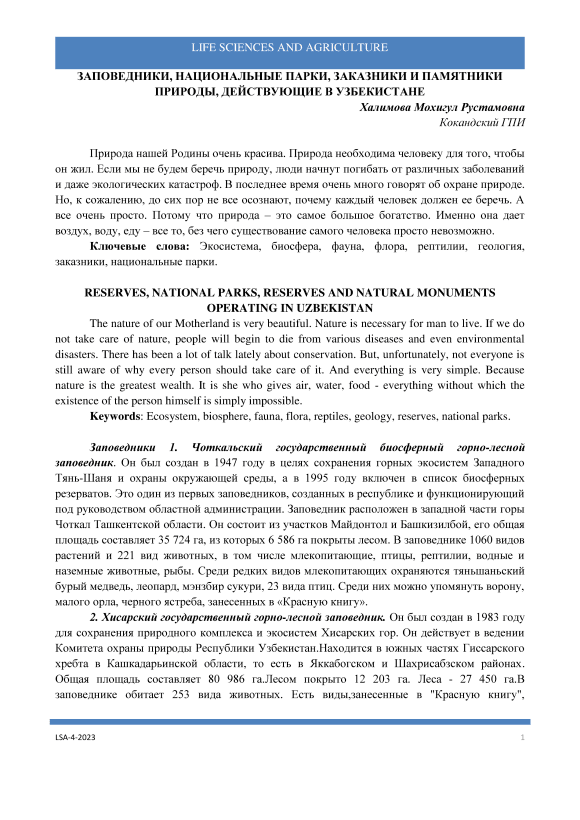 LIFE SCIENCES AND AGRICULTURE

ЗАПОВЕДНИКИ, НАЦИОНАЛЬНЫЕ ПАРКИ, ЗАКАЗНИКИ И ПАМЯТНИКИ ПРИРОДЫ, ДЕЙСТВУЮЩИЕ В УЗБЕКИСТАНЕ

Халимова Мохигул Рустамовна
Кокандский ГПИ

Природа нашей Родины очень красива. Природа необходима человеку для того, чтобы он жил. Если мы не будем беречь природу, люди начнут погибать от различных заболеваний и даже экологических катастроф. В последнее время очень много говорят об охране природе. Но, к сожалению, до сих пор не все осознают, почему каждый человек должен ее беречь. А все очень просто. Потому что природа – это самое большое богатство. Именно она дает воздух, воду, еду – все то, без чего существование самого человека просто невозможно.

Ключевые слова: Экосистема, биосфера, фауна, флора, рептилии, геология, заказники, национальные парки.

RESERVES, NATIONAL PARKS, RESERVES AND NATURAL MONUMENTS OPERATING IN UZBEKISTAN

The nature of our Motherland is very beautiful. Nature is necessary for man to live. If we do not take care of nature, people will begin to die from various diseases and even environmental disasters. There has been a lot of talk lately about conservation. But, unfortunately, not everyone is still aware of why every person should take care of it. And everything is very simple. Because nature is the greatest wealth. It is she who gives air, water, food - everything without which the existence of the person himself is simply impossible.

Keywords: Ecosystem, biosphere, fauna, flora, reptiles, geology, reserves, national parks.

Заповедники 1. Чоткальский государственный биосферный горно-лесной заповедник. Он был создан в 1947 году в целях сохранения горных экосистем Западного Тянь-Шаня и охраны окружающей среды, а в 1995 году включен в список биосферных резерватов. Это один из первых заповедников, созданных в республике и функционирующий под руководством областной администрации. Заповедник расположен в западной части горы Чоткал Ташкентской области. Он состоит из участков Майдонтол и Башкизилбой, его общая площадь составляет 35 724 га, из которых 6 586 га покрыты лесом. В заповеднике 1060 видов растений и 221 вид животных, в том числе млекопитающие, птицы, рептилии, водные и наземные животные, рыбы. Среди редких видов млекопитающих охраняются тяньшаньский бурый медведь, леопард, мэнзбир сукури, 23 вида птиц. Среди них можно упомянуть ворону, малого орла, черного ястреба, занесенных в «Красную книгу».

2. Хисарский государственный горно-лесной заповедник. Он был создан в 1983 году для сохранения природного комплекса и экосистем Хисарских гор. Он действует в ведении Комитета охраны природы Республики Узбекистан.Находится в южных частях Гиссарского хребта в Кашкадарьинской области, то есть в Яккабогском и Шахрисабзском районах. Общая площадь составляет 80 986 га.Лесом покрыто 12 203 га. Леса - 27 450 га.В заповеднике обитает 253 вида животных. Есть виды,занесенные в "Красную книгу",

LSA-4-2023
1